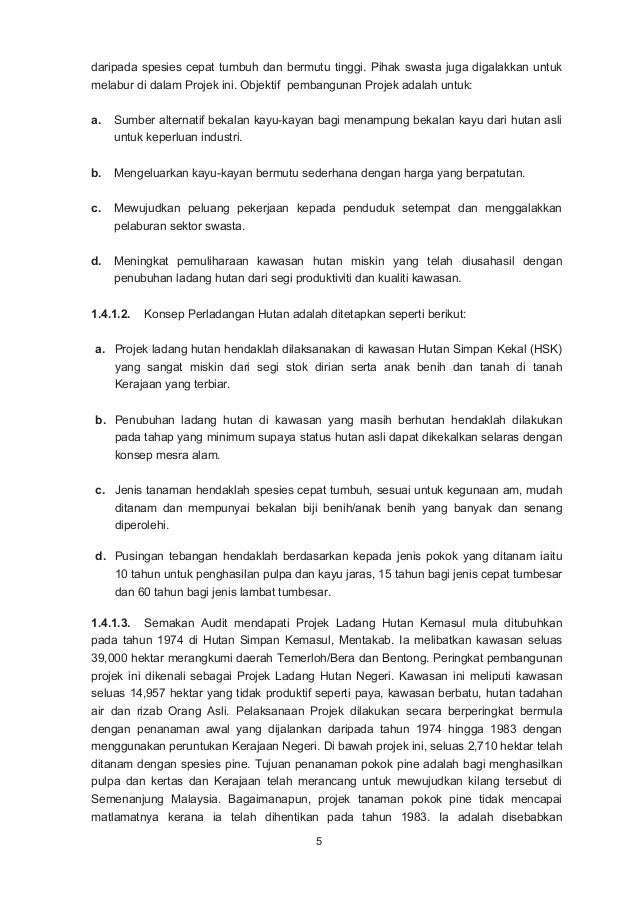 daripada spesies cepat tumbuh dan bermutu tinggi. Pihak swasta juga digalakkan untuk melabur di dalam Projek ini. Objektif pembangunan Projek adalah untuk:

a. Sumber alternatif bekalan kayu-kayan bagi menampung bekalan kayu dari hutan asli untuk keperluan industri.

b. Mengeluarkan kayu-kayan bermutu sederhana dengan harga yang berpatutan.

c. Mewujudkan peluang pekerjaan kepada penduduk setempat dan menggalakkan pelaburan sektor swasta.

d. Meningkat pemuliharaan kawasan hutan miskin yang telah diusahasil dengan penubuhan ladang hutan dari segi produktiviti dan kualiti kawasan.

1.4.1.2. Konsep Perladangan Hutan adalah ditetapkan seperti berikut:

a. Projek ladang hutan hendaklah dilaksanakan di kawasan Hutan Simpan Kekal (HSK) yang sangat miskin dari segi stok dirian serta anak benih dan tanah di tanah Kerajaan yang terbiar.

b. Penubuhan ladang hutan di kawasan yang masih berhutan hendaklah dilakukan pada tahap yang minimum supaya status hutan asli dapat dikekalkan selaras dengan konsep mesra alam.

c. Jenis tanaman hendaklah spesies cepat tumbuh, sesuai untuk kegunaan am, mudah ditanam dan mempunyai bekalan biji benih/anak benih yang banyak dan senang diperolehi.

d. Pusingan tebangan hendaklah berdasarkan kepada jenis pokok yang ditanam iaitu 10 tahun untuk penghasilan pulpa dan kayu jaras, 15 tahun bagi jenis cepat tumbesar dan 60 tahun bagi jenis lambat tumbesar.

1.4.1.3. Semakan Audit mendapati Projek Ladang Hutan Kemasul mula ditubuhkan pada tahun 1974 di Hutan Simpan Kemasul, Mentakab. Ia melibatkan kawasan seluas 39,000 hektar merangkumi daerah Temerloh/Bera dan Bentong. Peringkat pembangunan projek ini dikenali sebagai Projek Ladang Hutan Negeri. Kawasan ini meliputi kawasan seluas 14,957 hektar yang tidak produktif seperti paya, kawasan berbatu, hutan tadahan air dan rizab Orang Asli. Pelaksanaan Projek dilakukan secara berperingkat bermula dengan penanaman awal yang dijalankan daripada tahun 1974 hingga 1983 dengan menggunakan peruntukan Kerajaan Negeri. Di bawah projek ini, seluas 2,710 hektar telah ditanam dengan spesies pine. Tujuan penanaman pokok pine adalah bagi menghasilkan pulpa dan kertas dan Kerajaan telah merancang untuk mewujudkan kilang tersebut di Semenanjung Malaysia. Bagaimanapun, projek tanaman pokok pine tidak mencapai matlamatnya kerana ia telah dihentikan pada tahun 1983. Ia adalah disebabkan

5